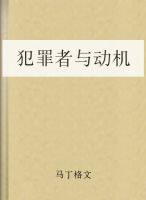 犯罪者与动机

马丁格文